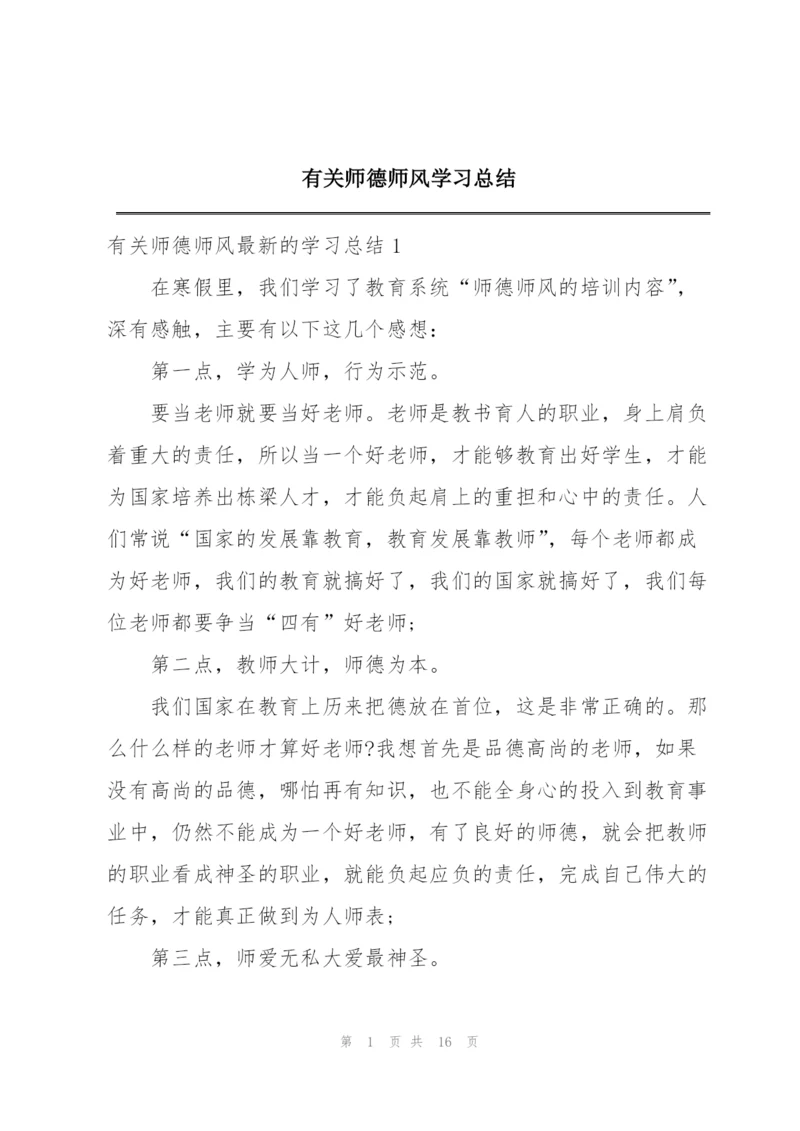 有关师德师风学习总结

有关师德师风最新的学习总结 1

在寒假里，我们学习了教育系统“师德师风的培训内容”，深有感触，主要有以下这几个感想：

第一点，学为人师，行为示范。

要当老师就要当好老师。老师是教书育人的职业，身上肩负着重大的责任，所以当一个好老师，才能够教育出好学生，才能为国家培养出栋梁人才，才能负起肩上的重担和心中的责任。人们常说“国家的发展靠教育，教育发展靠教师”，每个老师都成为好老师，我们的教育就搞好了，我们的国家就搞好了，我们每位老师都要争当“四有”好老师；

第二点，教师大计，师德为本。

我们国家在教育上历来把德放在首位，这是非常正确的。那么什么样的老师才算好老师?我想首先是品德高尚的老师，如果没有高尚的品德，哪怕再有知识，也不能全身心的投入到教育事业中，仍然不能成为一个好老师，有了良好的师德，就会把教师的职业看成神圣的职业，就能负起应负的责任，完成自己伟大的任务，才能真正做到为人师表；

第三点，师爱无私大爱最神圣。

第 1 页 共 16 页